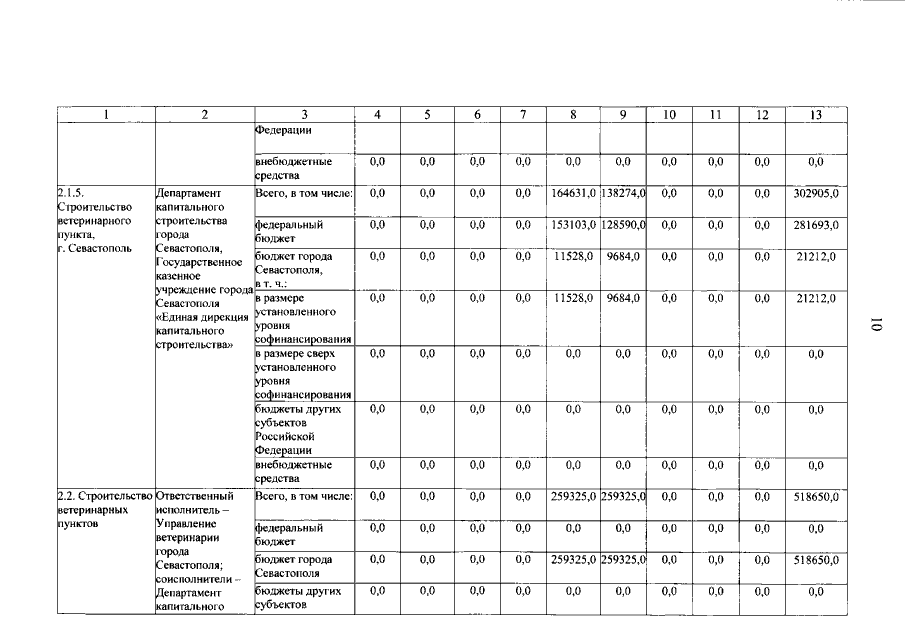 | 1 | 2 | 3 | 4 | 5 | 6 | 7 | 8 | 9 | 10 | 11 | 12 | 13 |
|---|---|---|---|---|---|---|---|---|---|---|---|---|
| | | Федерации | | | | | | | | | | |
| | | внебюджетные средства | 0,0 | 0,0 | 0,0 | 0,0 | 0,0 | 0,0 | 0,0 | 0,0 | 0,0 | 0,0 |
| 2.1.5. Строительство ветеринарного пункта, г. Севастополь | Департамент капитального строительства города Севастополя, Государственное казенное учреждение города Севастополя «Единая дирекция капитального строительства» | Всего, в том числе: | 0,0 | 0,0 | 0,0 | 0,0 | 164631,0 | 138274,0 | 0,0 | 0,0 | 0,0 | 302905,0 |
| | | федеральный бюджет | 0,0 | 0,0 | 0,0 | 0,0 | 153103,0 | 128590,0 | 0,0 | 0,0 | 0,0 | 281693,0 |
| | | бюджет города Севастополя, в т. ч.: | 0,0 | 0,0 | 0,0 | 0,0 | 11528,0 | 9684,0 | 0,0 | 0,0 | 0,0 | 21212,0 |
| | | в размере установленного уровня софинансирования | 0,0 | 0,0 | 0,0 | 0,0 | 11528,0 | 9684,0 | 0,0 | 0,0 | 0,0 | 21212,0 |
| | | в размере сверх установленного уровня софинансирования | 0,0 | 0,0 | 0,0 | 0,0 | 0,0 | 0,0 | 0,0 | 0,0 | 0,0 | 0,0 |
| | | бюджеты других субъектов Российской Федерации | 0,0 | 0,0 | 0,0 | 0,0 | 0,0 | 0,0 | 0,0 | 0,0 | 0,0 | 0,0 |
| | | внебюджетные средства | 0,0 | 0,0 | 0,0 | 0,0 | 0,0 | 0,0 | 0,0 | 0,0 | 0,0 | 0,0 |
| 2.2. Строительство ветеринарных пунктов | Ответственный исполнитель – Управление ветеринарии города Севастополя; соисполнители – Департамент капитального | Всего, в том числе: | 0,0 | 0,0 | 0,0 | 0,0 | 259325,0 | 259325,0 | 0,0 | 0,0 | 0,0 | 518650,0 |
| | | федеральный бюджет | 0,0 | 0,0 | 0,0 | 0,0 | 0,0 | 0,0 | 0,0 | 0,0 | 0,0 | 0,0 |
| | | бюджет города Севастополя | 0,0 | 0,0 | 0,0 | 0,0 | 259325,0 | 259325,0 | 0,0 | 0,0 | 0,0 | 518650,0 |
| | | бюджеты других субъектов | 0,0 | 0,0 | 0,0 | 0,0 | 0,0 | 0,0 | 0,0 | 0,0 | 0,0 | 0,0 |

10